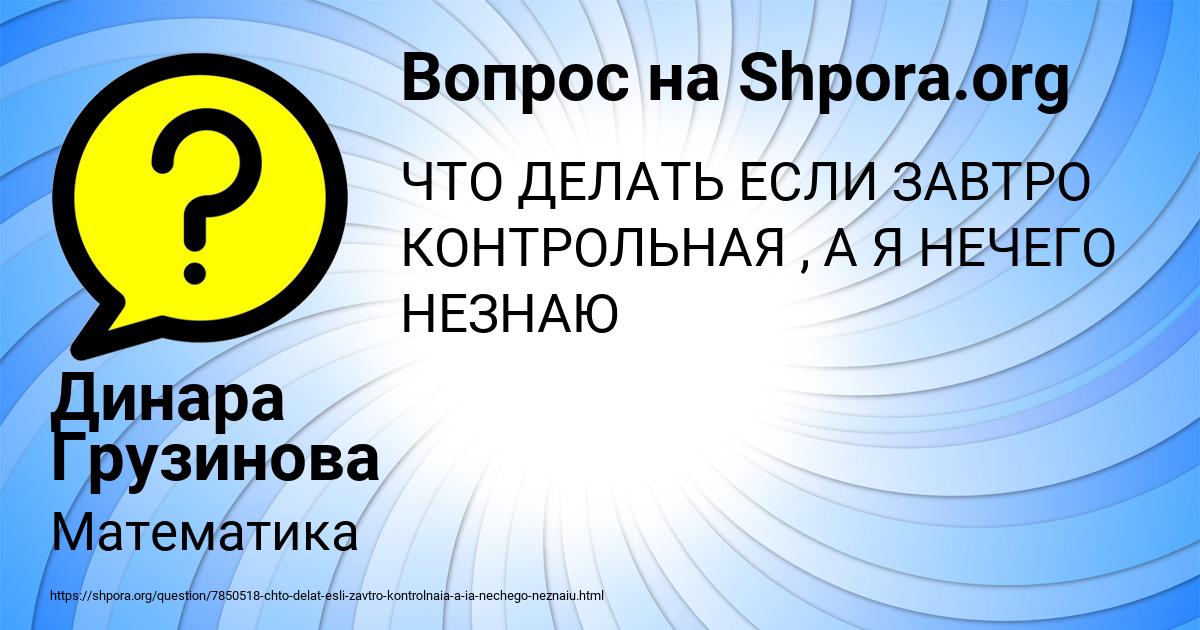 Вопрос на Shpora.org

ЧТО ДЕЛАТЬ ЕСЛИ ЗАВТРО КОНТРОЛЬНАЯ , А Я НЕЧЕГО НЕЗНАЮ

Динара Грузинова

Математика

https://shpora.org/question/7850518-chto-delat-esli-zavtro-kontrolnaia-a-ia-nechego-neznaiu.html